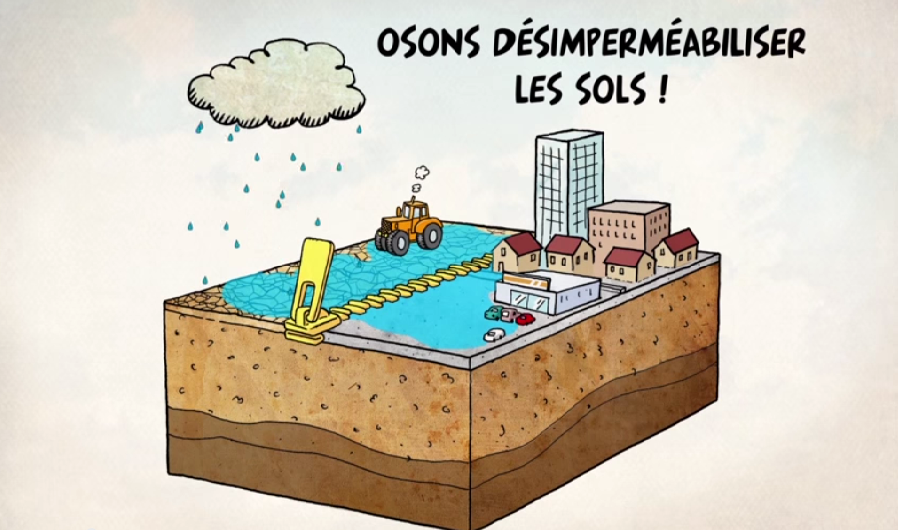 OSONS DÉSIMPERMÉABILISER LES SOLS !